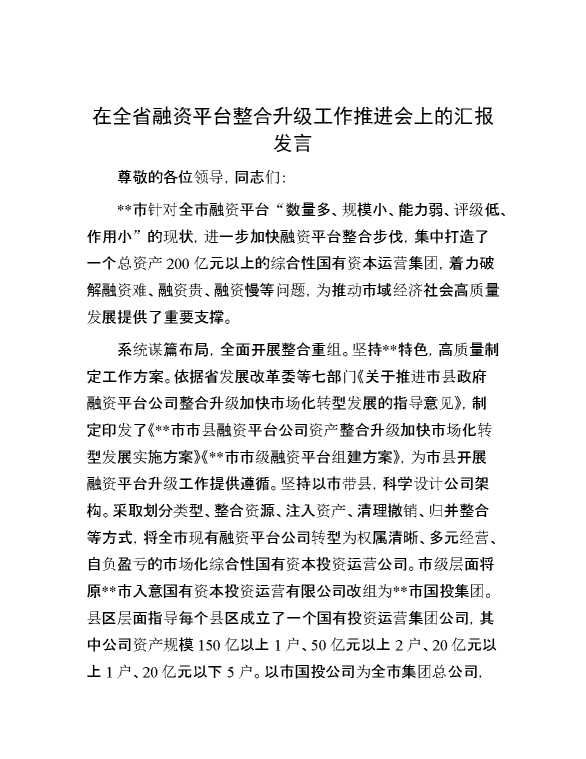 在全省融资平台整合升级工作推进会上的汇报发言

尊敬的各位领导，同志们：

**市针对全市融资平台“数量多、规模小、能力弱、评级低、作用小”的现状，进一步加快融资平台整合步伐，集中打造了一个总资产200亿元以上的综合性国有资本运营集团，着力破解融资难、融资贵、融资慢等问题，为推动市域经济社会高质量发展提供了重要支撑。

系统谋篇布局，全面开展整合重组。坚持**特色，高质量制定工作方案。依据省发展改革委等七部门《关于推进市县政府融资平台公司整合升级加快市场化转型发展的指导意见》，制定印发了《**市市县融资平台公司资产整合升级加快市场化转型发展实施方案》《**市市级融资平台组建方案》，为市县开展融资平台升级工作提供遵循。坚持以市带县，科学设计公司架构。采取划分类型、整合资源、注入资产、清理撤销、归并整合等方式，将全市现有融资平台公司转型为权属清晰、多元经营、自负盈亏的市场化综合性国有资本投资运营公司。市级层面将原**市入意国有资本投资运营有限公司改组为**市国投集团。县区层面指导每个县区成立了一个国有投资运营集团公司，其中公司资产规模150亿以上1户、50亿元以上2户、20亿元以上1户、20亿元以下5户。以市国投公司为全市集团总公司，